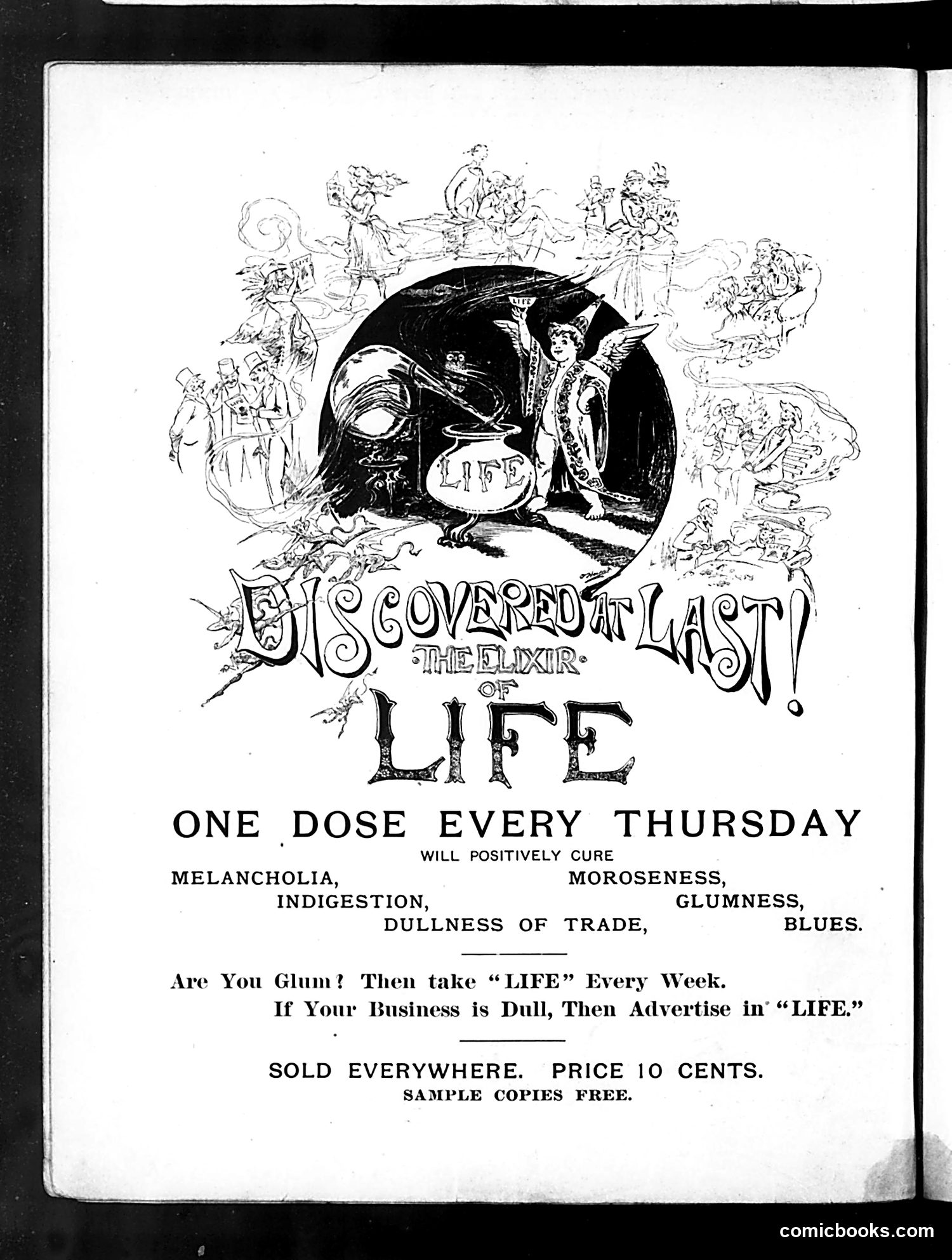 LIFE

LIFE

DISCOVERED AT LAST!
·THE ELIXIR·
OF
LIFE

ONE DOSE EVERY THURSDAY
WILL POSITIVELY CURE
MELANCHOLIA, MOROSENESS,
INDIGESTION, GLUMNESS,
DULLNESS OF TRADE, BLUES.

Are You Glum? Then take "LIFE" Every Week.
If Your Business is Dull, Then Advertise in "LIFE."

SOLD EVERYWHERE. PRICE 10 CENTS.
SAMPLE COPIES FREE.

comicbooks.com